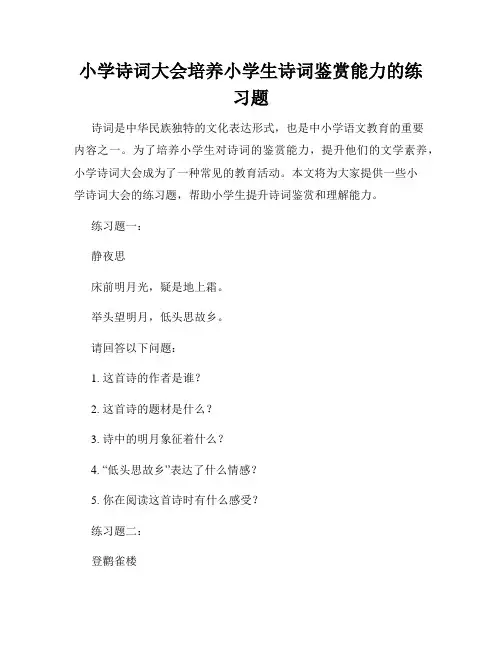 小学诗词大会培养小学生诗词鉴赏能力的练习题

诗词是中华民族独特的文化表达形式，也是中小学语文教育的重要内容之一。为了培养小学生对诗词的鉴赏能力，提升他们的文学素养，小学诗词大会成为了一种常见的教育活动。本文将为大家提供一些小学诗词大会的练习题，帮助小学生提升诗词鉴赏和理解能力。

练习题一：

静夜思

床前明月光，疑是地上霜。

举头望明月，低头思故乡。

请回答以下问题：

1. 这首诗的作者是谁？

2. 这首诗的题材是什么？

3. 诗中的明月象征着什么？

4. “低头思故乡”表达了什么情感？

5. 你在阅读这首诗时有什么感受？

练习题二：

登鹳雀楼